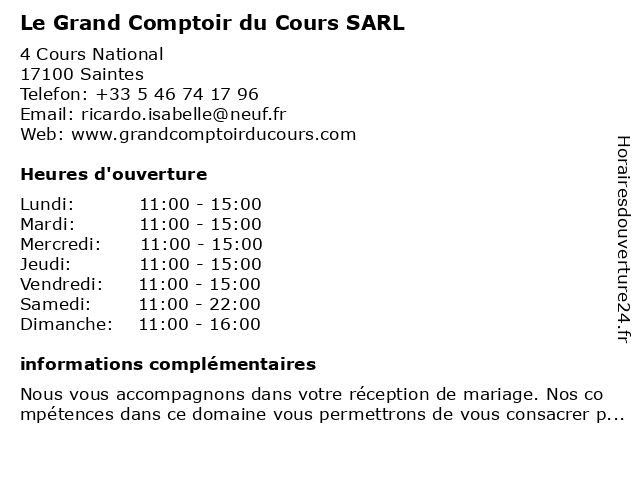 Le Grand Comptoir du Cours SARL

4 Cours National
17100 Saintes
Telefon: +33 5 46 74 17 96
Email: ricardo.isabelle@neuf.fr
Web: www.grandcomptoirducours.com

Heures d'ouverture

Lundi: 11:00 - 15:00
Mardi: 11:00 - 15:00
Mercredi: 11:00 - 15:00
Jeudi: 11:00 - 15:00
Vendredi: 11:00 - 15:00
Samedi: 11:00 - 22:00
Dimanche: 11:00 - 16:00

informations complémentaires

Nous vous accompagnons dans votre réception de mariage. Nos compétences dans ce domaine vous permettrons de vous consacrer p...

Horairesdouverture24.fr